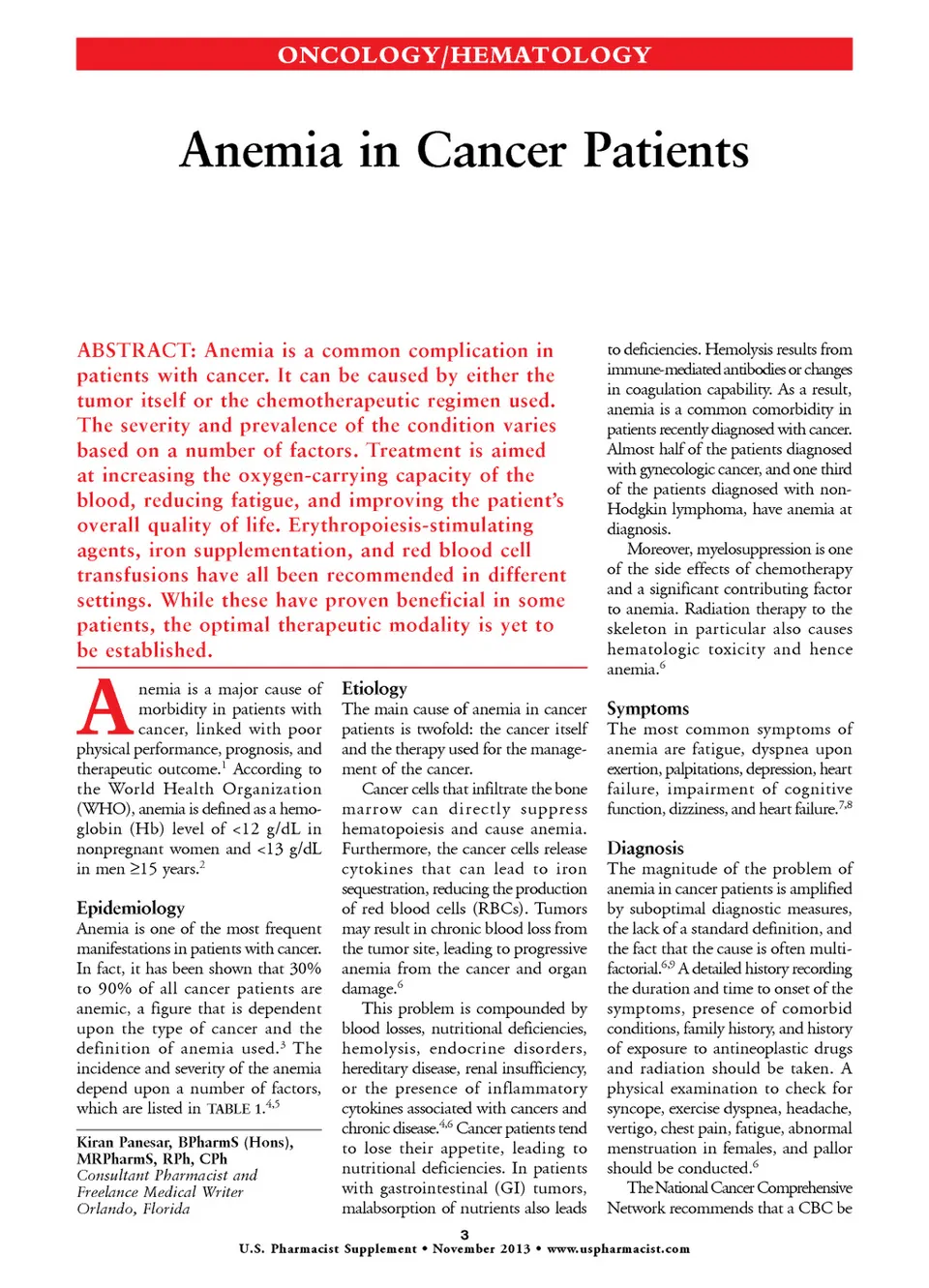 ONCOLOGY/HEMATOLOGY

Anemia in Cancer Patients

ABSTRACT: Anemia is a common complication in patients with cancer. It can be caused by either the tumor itself or the chemotherapeutic regimen used. The severity and prevalence of the condition varies based on a number of factors. Treatment is aimed at increasing the oxygen-carrying capacity of the blood, reducing fatigue, and improving the patient's overall quality of life. Erythropoiesis-stimulating agents, iron supplementation, and red blood cell transfusions have all been recommended in different settings. While these have proven beneficial in some patients, the optimal therapeutic modality is yet to be established.

Anemia is a major cause of morbidity in patients with cancer, linked with poor physical performance, prognosis, and therapeutic outcome.$^1$ According to the World Health Organization (WHO), anemia is defined as a hemoglobin (Hb) level of <12 g/dL in nonpregnant women and <13 g/dL in men ≥15 years.$^2$

Epidemiology
Anemia is one of the most frequent manifestations in patients with cancer. In fact, it has been shown that 30% to 90% of all cancer patients are anemic, a figure that is dependent upon the type of cancer and the definition of anemia used.$^3$ The incidence and severity of the anemia depend upon a number of factors, which are listed in TABLE 1.$^{4,5}$

Kiran Panesar, BPharmS (Hons), MRPharmS, RPh, CPh
Consultant Pharmacist and Freelance Medical Writer
Orlando, Florida

Etiology
The main cause of anemia in cancer patients is twofold: the cancer itself and the therapy used for the management of the cancer.
Cancer cells that infiltrate the bone marrow can directly suppress hematopoiesis and cause anemia. Furthermore, the cancer cells release cytokines that can lead to iron sequestration, reducing the production of red blood cells (RBCs). Tumors may result in chronic blood loss from the tumor site, leading to progressive anemia from the cancer and organ damage.$^6$
This problem is compounded by blood losses, nutritional deficiencies, hemolysis, endocrine disorders, hereditary disease, renal insufficiency, or the presence of inflammatory cytokines associated with cancers and chronic disease.$^{4,6}$ Cancer patients tend to lose their appetite, leading to nutritional deficiencies. In patients with gastrointestinal (GI) tumors, malabsorption of nutrients also leads to deficiencies. Hemolysis results from immune-mediated antibodies or changes in coagulation capability. As a result, anemia is a common comorbidity in patients recently diagnosed with cancer. Almost half of the patients diagnosed with gynecologic cancer, and one third of the patients diagnosed with non-Hodgkin lymphoma, have anemia at diagnosis.
Moreover, myelosuppression is one of the side effects of chemotherapy and a significant contributing factor to anemia. Radiation therapy to the skeleton in particular also causes hematologic toxicity and hence anemia.$^6$

Symptoms
The most common symptoms of anemia are fatigue, dyspnea upon exertion, palpitations, depression, heart failure, impairment of cognitive function, dizziness, and heart failure.$^{7,8}$

Diagnosis
The magnitude of the problem of anemia in cancer patients is amplified by suboptimal diagnostic measures, the lack of a standard definition, and the fact that the cause is often multifactorial.$^{6,9}$ A detailed history recording the duration and time to onset of the symptoms, presence of comorbid conditions, family history, and history of exposure to antineoplastic drugs and radiation should be taken. A physical examination to check for syncope, exercise dyspnea, headache, vertigo, chest pain, fatigue, abnormal menstruation in females, and pallor should be conducted.$^6$
The National Cancer Comprehensive Network recommends that a CBC be

3
U.S. Pharmacist Supplement • November 2013 • www.uspharmacist.com